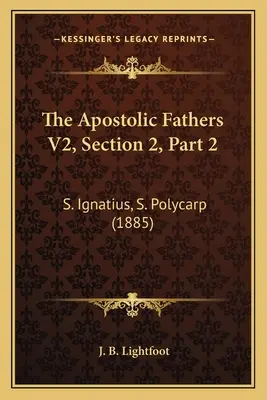 —KESSINGER'S LEGACY REPRINTS—

The Apostolic Fathers V2, Section 2, Part 2

S. Ignatius, S. Polycarp (1885)

J. B. Lightfoot